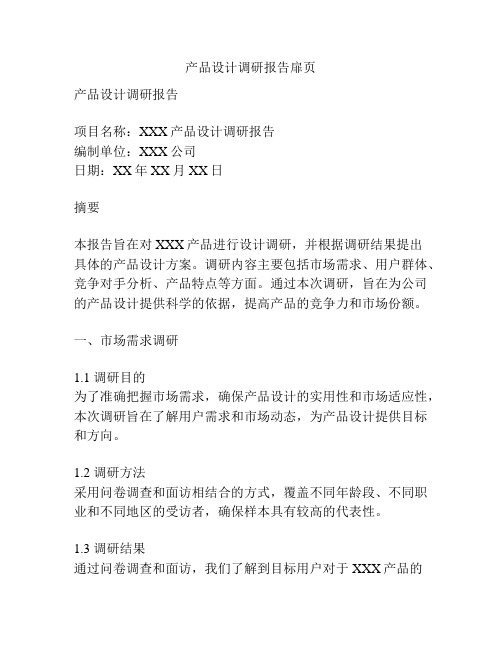 产品设计调研报告扉页

产品设计调研报告

项目名称：XXX 产品设计调研报告
编制单位：XXX 公司
日期：XX 年 XX 月 XX 日

摘要

本报告旨在对 XXX 产品进行设计调研，并根据调研结果提出具体的产品设计方案。调研内容主要包括市场需求、用户群体、竞争对手分析、产品特点等方面。通过本次调研，旨在为公司的产品设计提供科学的依据，提高产品的竞争力和市场份额。

一、市场需求调研

1.1 调研目的
为了准确把握市场需求，确保产品设计的实用性和市场适应性，本次调研旨在了解用户需求和市场动态，为产品设计提供目标和方向。

1.2 调研方法
采用问卷调查和面访相结合的方式，覆盖不同年龄段、不同职业和不同地区的受访者，确保样本具有较高的代表性。

1.3 调研结果
通过问卷调查和面访，我们了解到目标用户对于 XXX 产品的